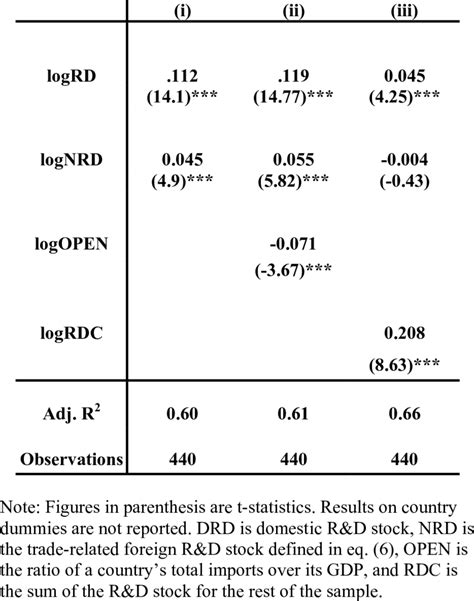 | | (i) | (ii) | (iii) |
|---|---|---|---|
| logRD | .112 (14.1)*** | .119 (14.77)*** | 0.045 (4.25)*** |
| logNRD | 0.045 (4.9)*** | 0.055 (5.82)*** | -0.004 (-0.43) |
| logOPEN | | -0.071 (-3.67)*** | |
| logRDC | | | 0.208 (8.63)*** |
| Adj. $R^2$ | 0.60 | 0.61 | 0.66 |
| Observations | 440 | 440 | 440 |

Note: Figures in parenthesis are t-statistics. Results on country dummies are not reported. DRD is domestic R&D stock, NRD is the trade-related foreign R&D stock defined in eq. (6), OPEN is the ratio of a country's total imports over its GDP, and RDC is the sum of the R&D stock for the rest of the sample.